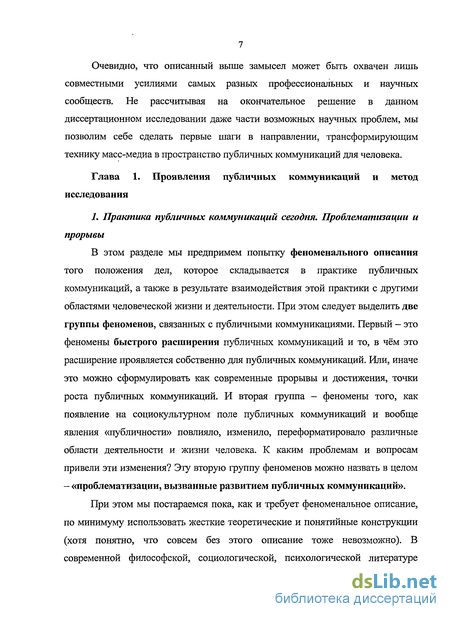 7

Очевидно, что описанный выше замысел может быть охвачен лишь совместными усилиями самых разных профессиональных и научных сообществ. Не рассчитывая на окончательное решение в данном диссертационном исследовании даже части возможных научных проблем, мы позволим себе сделать первые шаги в направлении, трансформирующим технику масс-медиа в пространство публичных коммуникаций для человека.

Глава 1. Проявления публичных коммуникаций и метод исследования

1. Практика публичных коммуникаций сегодня. Проблематизации и прорывы

В этом разделе мы предпримем попытку феноменального описания того положения дел, которое складывается в практике публичных коммуникаций, а также в результате взаимодействия этой практики с другими областями человеческой жизни и деятельности. При этом следует выделить две группы феноменов, связанных с публичными коммуникациями. Первый – это феномены быстрого расширения публичных коммуникаций и то, в чём это расширение проявляется собственно для публичных коммуникаций. Или, иначе это можно сформулировать как современные прорывы и достижения, точки роста публичных коммуникаций. И вторая группа – феномены того, как появление на социокультурном поле публичных коммуникаций и вообще явления «публичности» повлияло, изменило, переформатировало различные области деятельности и жизни человека. К каким проблемам и вопросам привели эти изменения? Эту вторую группу феноменов можно назвать в целом – «проблематизации, вызванные развитием публичных коммуникаций».

При этом мы постараемся пока, как и требует феноменальное описание, по минимуму использовать жесткие теоретические и понятийные конструкции (хотя понятно, что совсем без этого описание тоже невозможно). В современной философской, социологической, психологической литературе

dsLib.net
библиотека диссертаций